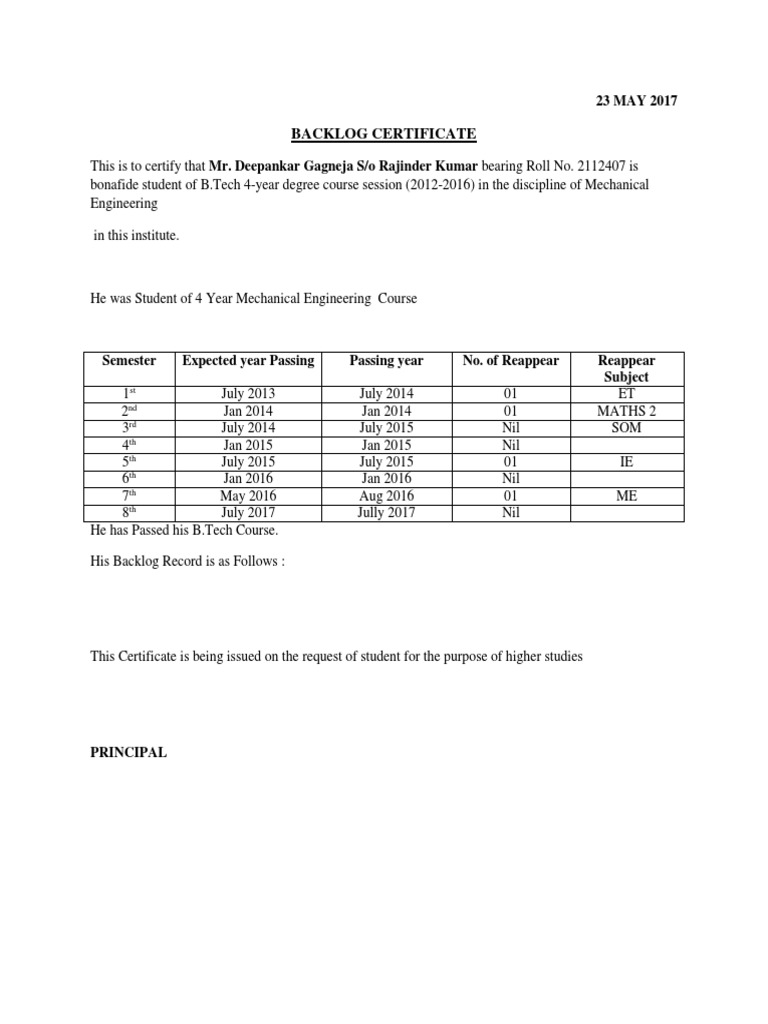 23 MAY 2017

BACKLOG CERTIFICATE

This is to certify that Mr. Deepankar Gagneja S/o Rajinder Kumar bearing Roll No. 2112407 is bonafide student of B.Tech 4-year degree course session (2012-2016) in the discipline of Mechanical Engineering

in this institute.

He was Student of 4 Year Mechanical Engineering Course

| Semester | Expected year Passing | Passing year | No. of Reappear | Reappear Subject |
|---|---|---|---|---|
| 1st | July 2013 | July 2014 | 01 | ET |
| 2nd | Jan 2014 | Jan 2014 | 01 | MATHS 2 |
| 3rd | July 2014 | July 2015 | Nil | SOM |
| 4th | Jan 2015 | Jan 2015 | Nil | |
| 5th | July 2015 | July 2015 | 01 | IE |
| 6th | Jan 2016 | Jan 2016 | Nil | |
| 7th | May 2016 | Aug 2016 | 01 | ME |
| 8th | July 2017 | Jully 2017 | Nil | |

He has Passed his B.Tech Course.

His Backlog Record is as Follows :

This Certificate is being issued on the request of student for the purpose of higher studies

PRINCIPAL